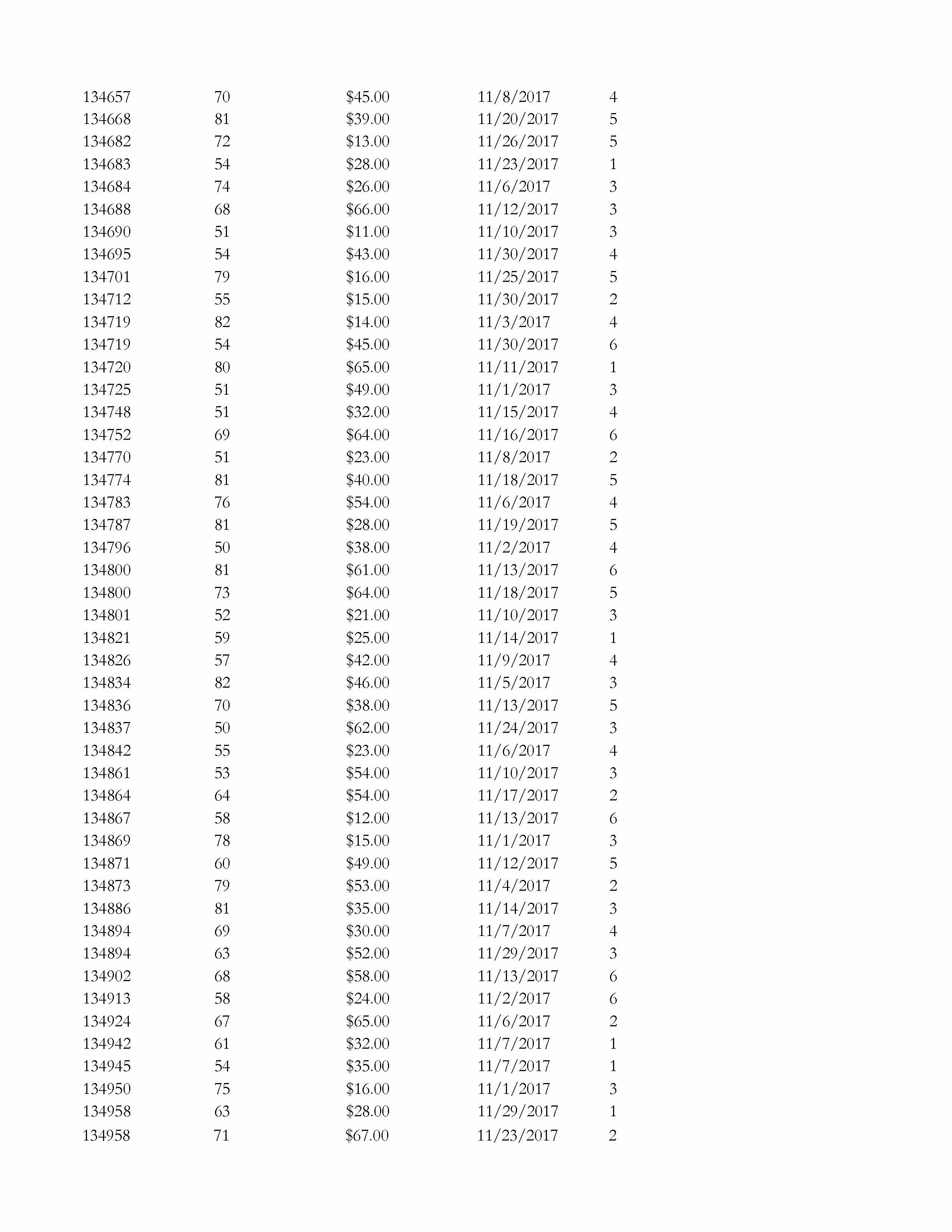 | | | | | |
|---|---|---|---|---|
| 134657 | 70 | \$45.00 | 11/8/2017 | 4 |
| 134668 | 81 | \$39.00 | 11/20/2017 | 5 |
| 134682 | 72 | \$13.00 | 11/26/2017 | 5 |
| 134683 | 54 | \$28.00 | 11/23/2017 | 1 |
| 134684 | 74 | \$26.00 | 11/6/2017 | 3 |
| 134688 | 68 | \$66.00 | 11/12/2017 | 3 |
| 134690 | 51 | \$11.00 | 11/10/2017 | 3 |
| 134695 | 54 | \$43.00 | 11/30/2017 | 4 |
| 134701 | 79 | \$16.00 | 11/25/2017 | 5 |
| 134712 | 55 | \$15.00 | 11/30/2017 | 2 |
| 134719 | 82 | \$14.00 | 11/3/2017 | 4 |
| 134719 | 54 | \$45.00 | 11/30/2017 | 6 |
| 134720 | 80 | \$65.00 | 11/11/2017 | 1 |
| 134725 | 51 | \$49.00 | 11/1/2017 | 3 |
| 134748 | 51 | \$32.00 | 11/15/2017 | 4 |
| 134752 | 69 | \$64.00 | 11/16/2017 | 6 |
| 134770 | 51 | \$23.00 | 11/8/2017 | 2 |
| 134774 | 81 | \$40.00 | 11/18/2017 | 5 |
| 134783 | 76 | \$54.00 | 11/6/2017 | 4 |
| 134787 | 81 | \$28.00 | 11/19/2017 | 5 |
| 134796 | 50 | \$38.00 | 11/2/2017 | 4 |
| 134800 | 81 | \$61.00 | 11/13/2017 | 6 |
| 134800 | 73 | \$64.00 | 11/18/2017 | 5 |
| 134801 | 52 | \$21.00 | 11/10/2017 | 3 |
| 134821 | 59 | \$25.00 | 11/14/2017 | 1 |
| 134826 | 57 | \$42.00 | 11/9/2017 | 4 |
| 134834 | 82 | \$46.00 | 11/5/2017 | 3 |
| 134836 | 70 | \$38.00 | 11/13/2017 | 5 |
| 134837 | 50 | \$62.00 | 11/24/2017 | 3 |
| 134842 | 55 | \$23.00 | 11/6/2017 | 4 |
| 134861 | 53 | \$54.00 | 11/10/2017 | 3 |
| 134864 | 64 | \$54.00 | 11/17/2017 | 2 |
| 134867 | 58 | \$12.00 | 11/13/2017 | 6 |
| 134869 | 78 | \$15.00 | 11/1/2017 | 3 |
| 134871 | 60 | \$49.00 | 11/12/2017 | 5 |
| 134873 | 79 | \$53.00 | 11/4/2017 | 2 |
| 134886 | 81 | \$35.00 | 11/14/2017 | 3 |
| 134894 | 69 | \$30.00 | 11/7/2017 | 4 |
| 134894 | 63 | \$52.00 | 11/29/2017 | 3 |
| 134902 | 68 | \$58.00 | 11/13/2017 | 6 |
| 134913 | 58 | \$24.00 | 11/2/2017 | 6 |
| 134924 | 67 | \$65.00 | 11/6/2017 | 2 |
| 134942 | 61 | \$32.00 | 11/7/2017 | 1 |
| 134945 | 54 | \$35.00 | 11/7/2017 | 1 |
| 134950 | 75 | \$16.00 | 11/1/2017 | 3 |
| 134958 | 63 | \$28.00 | 11/29/2017 | 1 |
| 134958 | 71 | \$67.00 | 11/23/2017 | 2 |